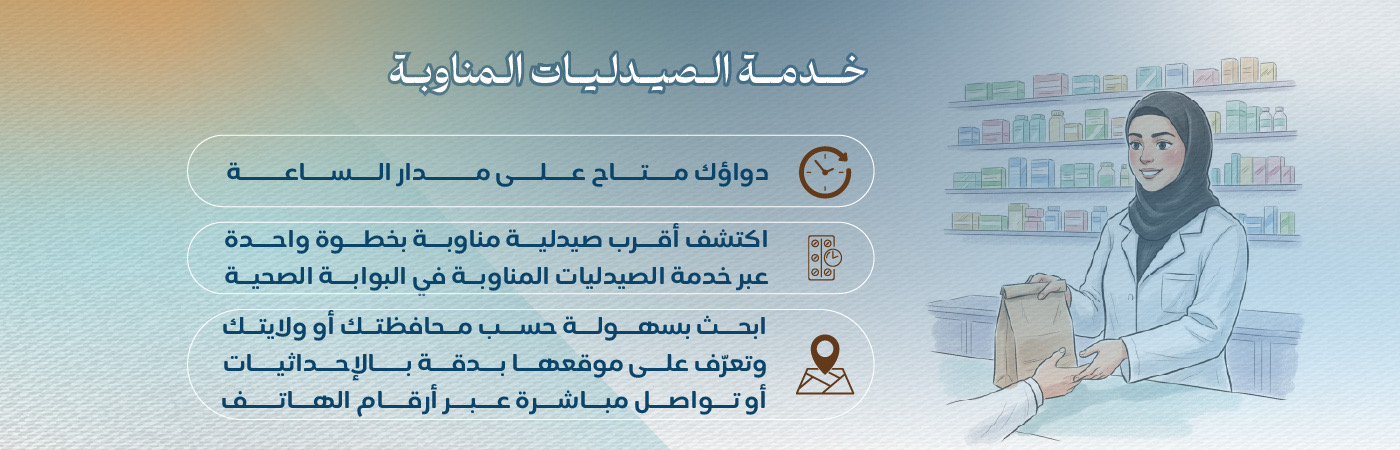 خدمة الصيدليات المناوبة

دواؤك متاح على مدار الساعة

اكتشف أقرب صيدلية مناوبة بخطوة واحدة عبر خدمة الصيدليات المناوبة في البوابة الصحية

ابحث بسهولة حسب محافظتك أو ولايتك وتعرّف على موقعها بدقة بالإحداثيات أو تواصل مباشرة عبر أرقام الهاتف